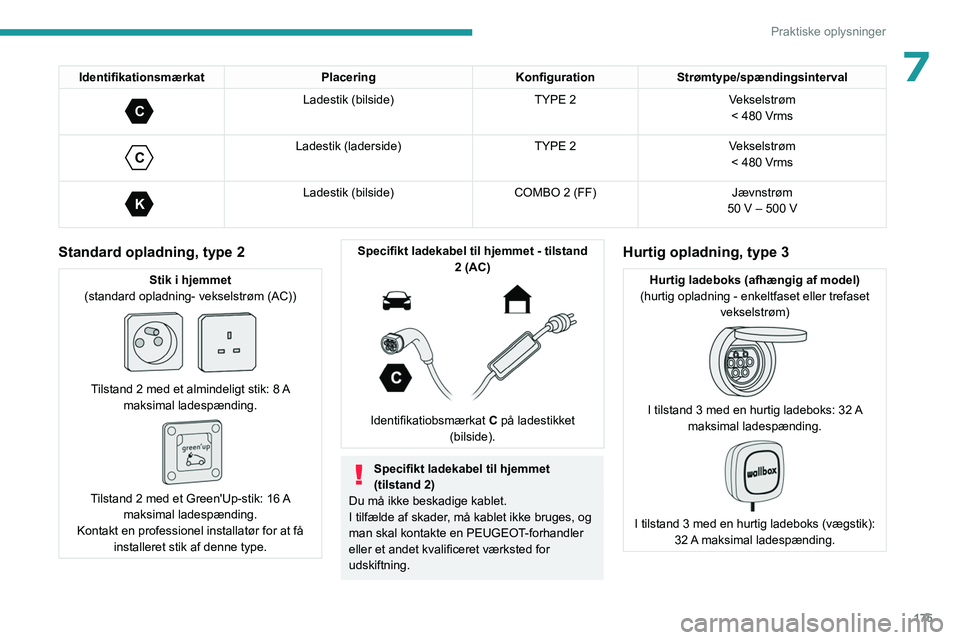 Praktiske oplysninger

7

| Identifikationsmærkat | Placering | Konfiguration | Strømtype/spændingsinterval |
|---|---|---|---|
| C | Ladestik (bilside) | TYPE 2 | Vekselstrøm < 480 Vrms |
| C | Ladestik (laderside) | TYPE 2 | Vekselstrøm < 480 Vrms |
| K | Ladestik (bilside) | COMBO 2 (FF) | Jævnstrøm 50 V – 500 V |

Standard opladning, type 2

Stik i hjemmet
(standard opladning- vekselstrøm (AC))

Tilstand 2 med et almindeligt stik: 8 A maksimal ladespænding.

green'up

Tilstand 2 med et Green'Up-stik: 16 A maksimal ladespænding.
Kontakt en professionel installatør for at få installeret stik af denne type.

Specifikt ladekabel til hjemmet - tilstand 2 (AC)

C

Identifikatiobsmærkat C på ladestikket (bilside).

Specifikt ladekabel til hjemmet (tilstand 2)
Du må ikke beskadige kablet.
I tilfælde af skader, må kablet ikke bruges, og man skal kontakte en PEUGEOT-forhandler eller et andet kvalificeret værksted for udskiftning.

Hurtig opladning, type 3

Hurtig ladeboks (afhængig af model)
(hurtig opladning - enkeltfaset eller trefaset vekselstrøm)

I tilstand 3 med en hurtig ladeboks: 32 A maksimal ladespænding.

wallbox

I tilstand 3 med en hurtig ladeboks (vægstik): 32 A maksimal ladespænding.

175

carmanualsonline.info